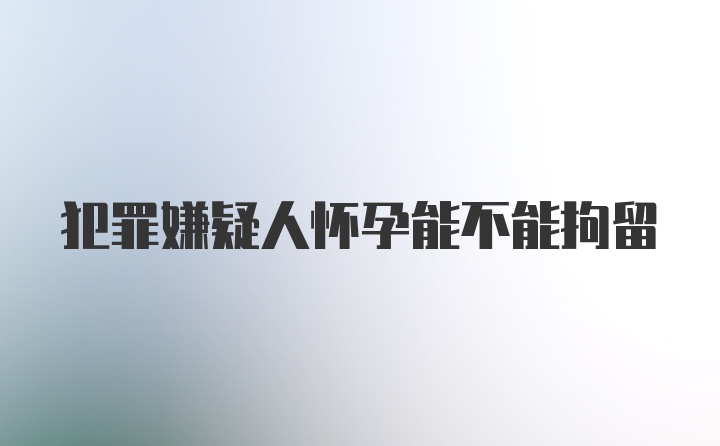 犯罪嫌疑人怀孕能不能拘留